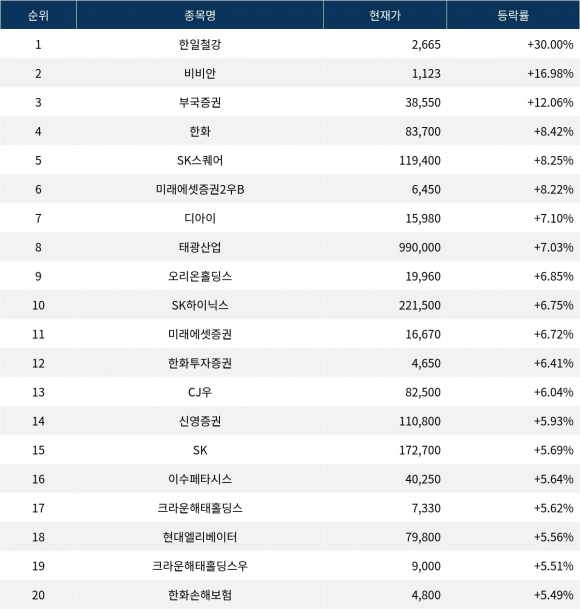 | 순위 | 종목명 | 현재가 | 등락률 |
|---|---|---|---|
| 1 | 한일철강 | 2,665 | +30.00% |
| 2 | 비비안 | 1,123 | +16.98% |
| 3 | 부국증권 | 38,550 | +12.06% |
| 4 | 한화 | 83,700 | +8.42% |
| 5 | SK스퀘어 | 119,400 | +8.25% |
| 6 | 미래에셋증권2우B | 6,450 | +8.22% |
| 7 | 디아이 | 15,980 | +7.10% |
| 8 | 태광산업 | 990,000 | +7.03% |
| 9 | 오리온홀딩스 | 19,960 | +6.85% |
| 10 | SK하이닉스 | 221,500 | +6.75% |
| 11 | 미래에셋증권 | 16,670 | +6.72% |
| 12 | 한화투자증권 | 4,650 | +6.41% |
| 13 | CJ우 | 82,500 | +6.04% |
| 14 | 신영증권 | 110,800 | +5.93% |
| 15 | SK | 172,700 | +5.69% |
| 16 | 이수페타시스 | 40,250 | +5.64% |
| 17 | 크라운해태홀딩스 | 7,330 | +5.62% |
| 18 | 현대엘리베이터 | 79,800 | +5.56% |
| 19 | 크라운해태홀딩스우 | 9,000 | +5.51% |
| 20 | 한화손해보험 | 4,800 | +5.49% |